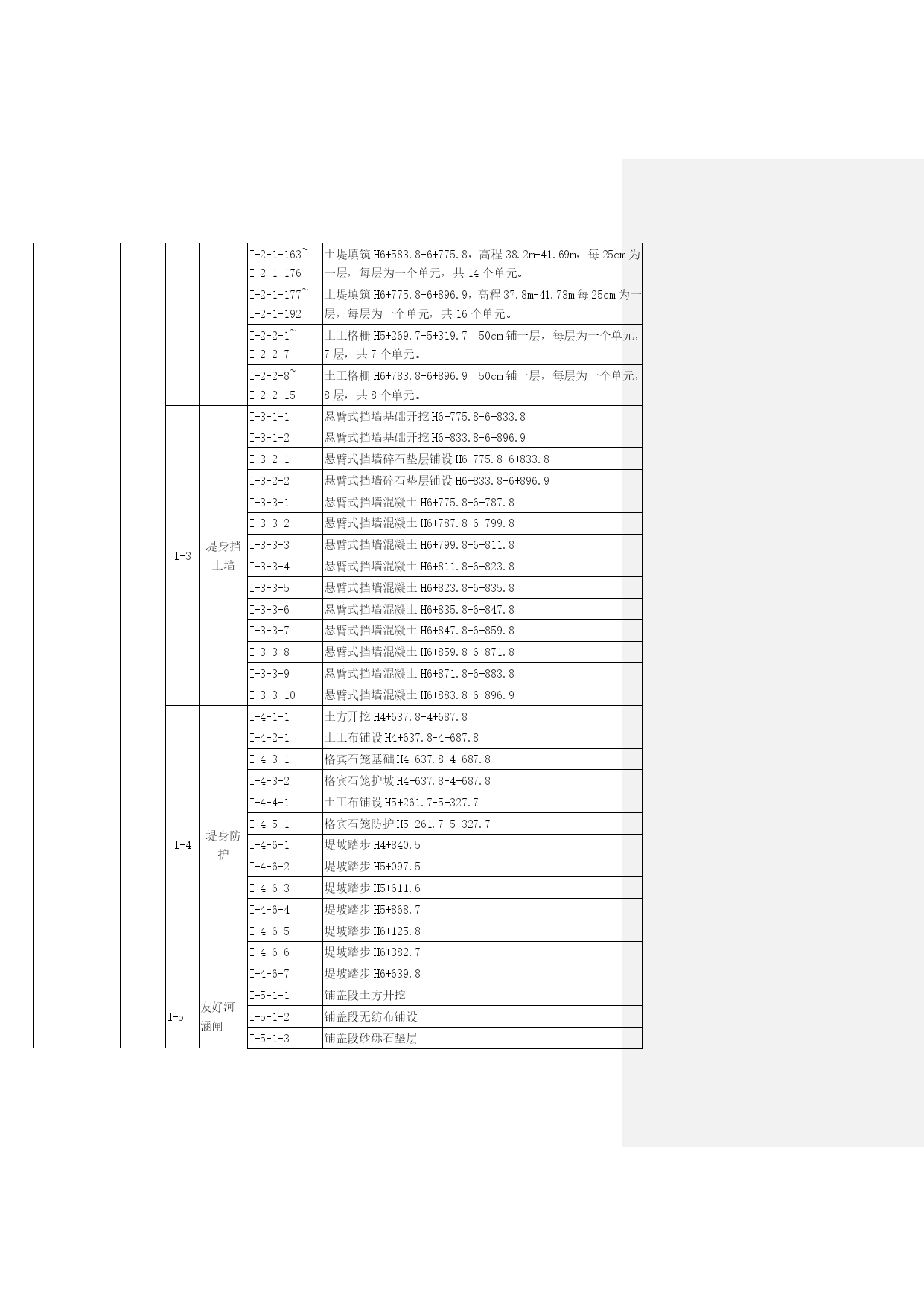 | | | | | | | |
|---|---|---|---|---|---|---|
| | | | | | I-2-1-163~ I-2-1-176 | 土堤填筑 H6+583.8-6+775.8，高程 38.2m-41.69m，每 25cm 为一层，每层为一个单元，共 14 个单元。 |
| | | | | | I-2-1-177~ I-2-1-192 | 土堤填筑 H6+775.8-6+896.9，高程 37.8m-41.73m 每 25cm 为一层，每层为一个单元，共 16 个单元。 |
| | | | | | I-2-2-1~ I-2-2-7 | 土工格栅 H5+269.7-5+319.7 50cm 铺一层，每层为一个单元，7 层，共 7 个单元。 |
| | | | | | I-2-2-8~ I-2-2-15 | 土工格栅 H6+783.8-6+896.9 50cm 铺一层，每层为一个单元，8 层，共 8 个单元。 |
| | | | I-3 | 堤身挡土墙 | I-3-1-1 | 悬臂式挡墙基础开挖 H6+775.8-6+833.8 |
| | | | | | I-3-1-2 | 悬臂式挡墙基础开挖 H6+833.8-6+896.9 |
| | | | | | I-3-2-1 | 悬臂式挡墙碎石垫层铺设 H6+775.8-6+833.8 |
| | | | | | I-3-2-2 | 悬臂式挡墙碎石垫层铺设 H6+833.8-6+896.9 |
| | | | | | I-3-3-1 | 悬臂式挡墙混凝土 H6+775.8-6+787.8 |
| | | | | | I-3-3-2 | 悬臂式挡墙混凝土 H6+787.8-6+799.8 |
| | | | | | I-3-3-3 | 悬臂式挡墙混凝土 H6+799.8-6+811.8 |
| | | | | | I-3-3-4 | 悬臂式挡墙混凝土 H6+811.8-6+823.8 |
| | | | | | I-3-3-5 | 悬臂式挡墙混凝土 H6+823.8-6+835.8 |
| | | | | | I-3-3-6 | 悬臂式挡墙混凝土 H6+835.8-6+847.8 |
| | | | | | I-3-3-7 | 悬臂式挡墙混凝土 H6+847.8-6+859.8 |
| | | | | | I-3-3-8 | 悬臂式挡墙混凝土 H6+859.8-6+871.8 |
| | | | | | I-3-3-9 | 悬臂式挡墙混凝土 H6+871.8-6+883.8 |
| | | | | | I-3-3-10 | 悬臂式挡墙混凝土 H6+883.8-6+896.9 |
| | | | I-4 | 堤身防护 | I-4-1-1 | 土方开挖 H4+637.8-4+687.8 |
| | | | | | I-4-2-1 | 土工布铺设 H4+637.8-4+687.8 |
| | | | | | I-4-3-1 | 格宾石笼基础 H4+637.8-4+687.8 |
| | | | | | I-4-3-2 | 格宾石笼护坡 H4+637.8-4+687.8 |
| | | | | | I-4-4-1 | 土工布铺设 H5+261.7-5+327.7 |
| | | | | | I-4-5-1 | 格宾石笼防护 H5+261.7-5+327.7 |
| | | | | | I-4-6-1 | 堤坡踏步 H4+840.5 |
| | | | | | I-4-6-2 | 堤坡踏步 H5+097.5 |
| | | | | | I-4-6-3 | 堤坡踏步 H5+611.6 |
| | | | | | I-4-6-4 | 堤坡踏步 H5+868.7 |
| | | | | | I-4-6-5 | 堤坡踏步 H6+125.8 |
| | | | | | I-4-6-6 | 堤坡踏步 H6+382.7 |
| | | | | | I-4-6-7 | 堤坡踏步 H6+639.8 |
| | | | I-5 | 友好河涵闸 | I-5-1-1 | 铺盖段土方开挖 |
| | | | | | I-5-1-2 | 铺盖段无纺布铺设 |
| | | | | | I-5-1-3 | 铺盖段砂砾石垫层 |